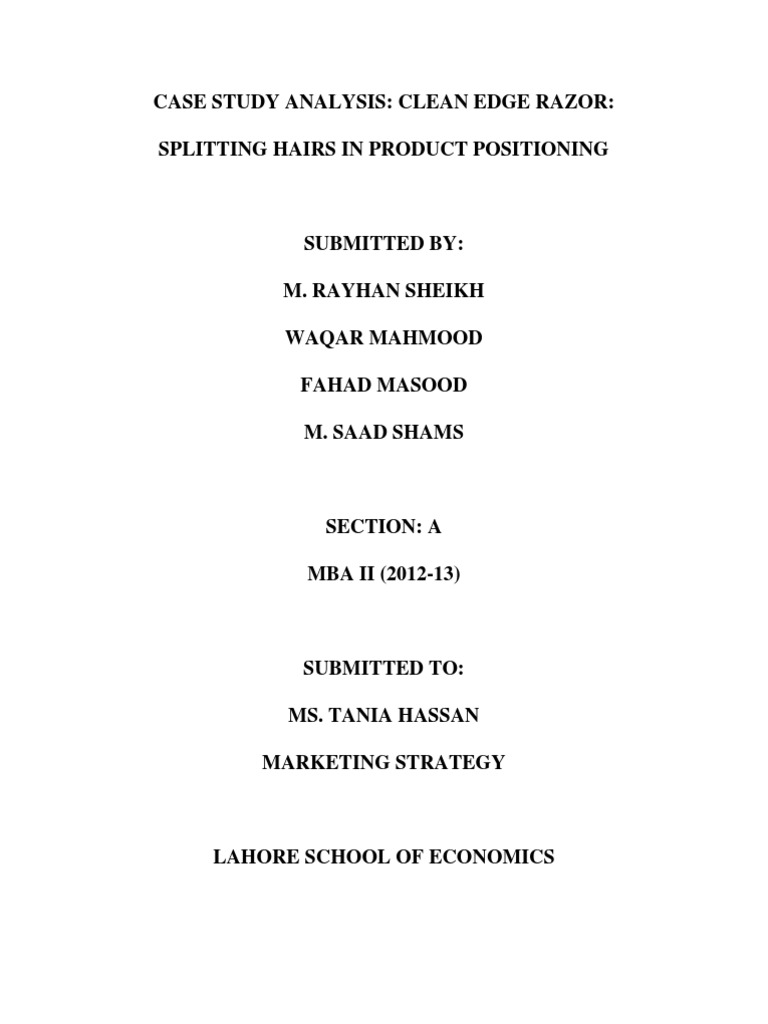 CASE STUDY ANALYSIS: CLEAN EDGE RAZOR:

SPLITTING HAIRS IN PRODUCT POSITIONING

SUBMITTED BY:

M. RAYHAN SHEIKH

WAQAR MAHMOOD

FAHAD MASOOD

M. SAAD SHAMS

SECTION: A

MBA II (2012-13)

SUBMITTED TO:

MS. TANIA HASSAN

MARKETING STRATEGY

LAHORE SCHOOL OF ECONOMICS